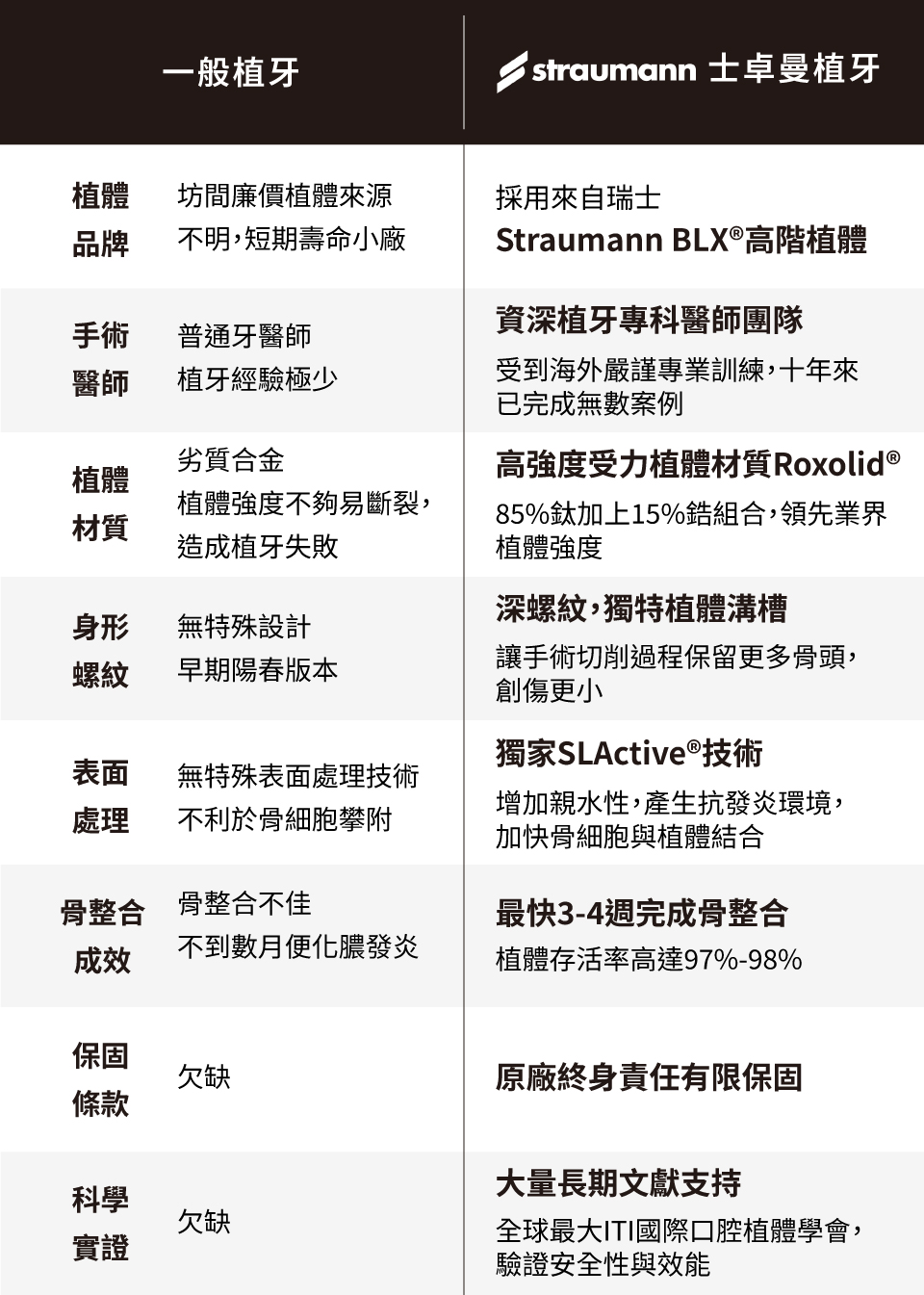 |  | 一般植牙 | straumann 士卓曼植牙 |
|---|---|---|
| 植體品牌 | 坊間廉價植體來源不明，短期壽命小廠 | 採用來自瑞士 Straumann BLX®高階植體 |
| 手術醫師 | 普通牙醫師 植牙經驗極少 | 資深植牙專科醫師團隊 受到海外嚴謹專業訓練，十年來已完成無數案例 |
| 植體材質 | 劣質合金 植體強度不夠易斷裂，造成植牙失敗 | 高強度受力植體材質Roxolid® 85%鈦加上15%鋯組合，領先業界植體強度 |
| 身形螺紋 | 無特殊設計 早期陽春版本 | 深螺紋，獨特植體溝槽 讓手術切削過程保留更多骨頭，創傷更小 |
| 表面處理 | 無特殊表面處理技術 不利於骨細胞攀附 | 獨家SLActive®技術 增加親水性，產生抗發炎環境，加快骨細胞與植體結合 |
| 骨整合成效 | 骨整合不佳 不到數月便化膿發炎 | 最快3-4週完成骨整合 植體存活率高達97%-98% |
| 保固條款 | 欠缺 | 原廠終身責任有限保固 |
| 科學實證 | 欠缺 | 大量長期文獻支持 全球最大ITI國際口腔植體學會，驗證安全性與效能 |